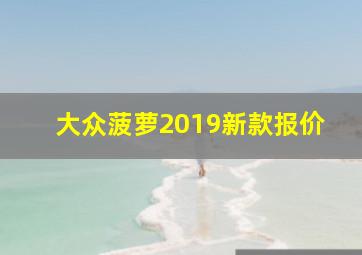 大众菠萝2019新款报价